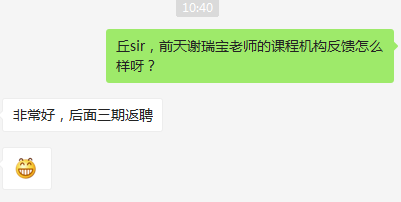 10:40

丘sir，前天谢瑞宝老师的课程机构反馈怎么样呀？

非常好，后面三期返聘